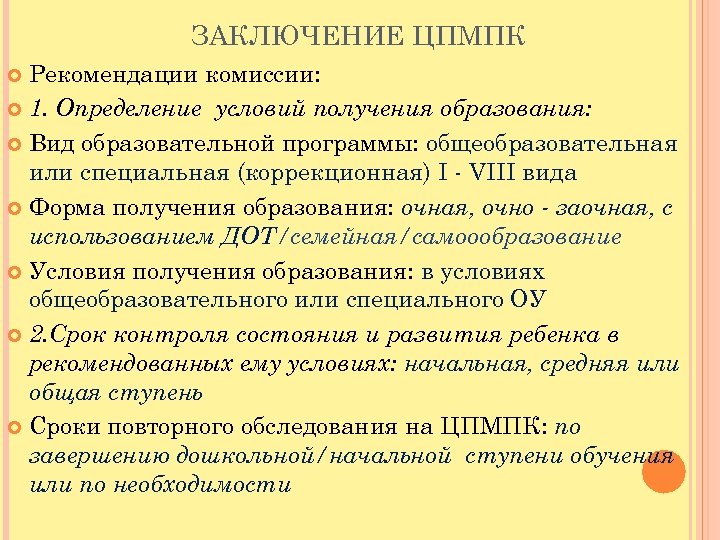 ЗАКЛЮЧЕНИЕ ЦПМПК

Рекомендации комиссии:

1. Определение условий получения образования:

Вид образовательной программы: общеобразовательная или специальная (коррекционная) I - VIII вида

Форма получения образования: очная, очно - заочная, с использованием ДОТ/семейная/самоообразование

Условия получения образования: в условиях общеобразовательного или специального ОУ

2.Срок контроля состояния и развития ребенка в рекомендованных ему условиях: начальная, средняя или общая ступень

Сроки повторного обследования на ЦПМПК: по завершению дошкольной/начальной ступени обучения или по необходимости